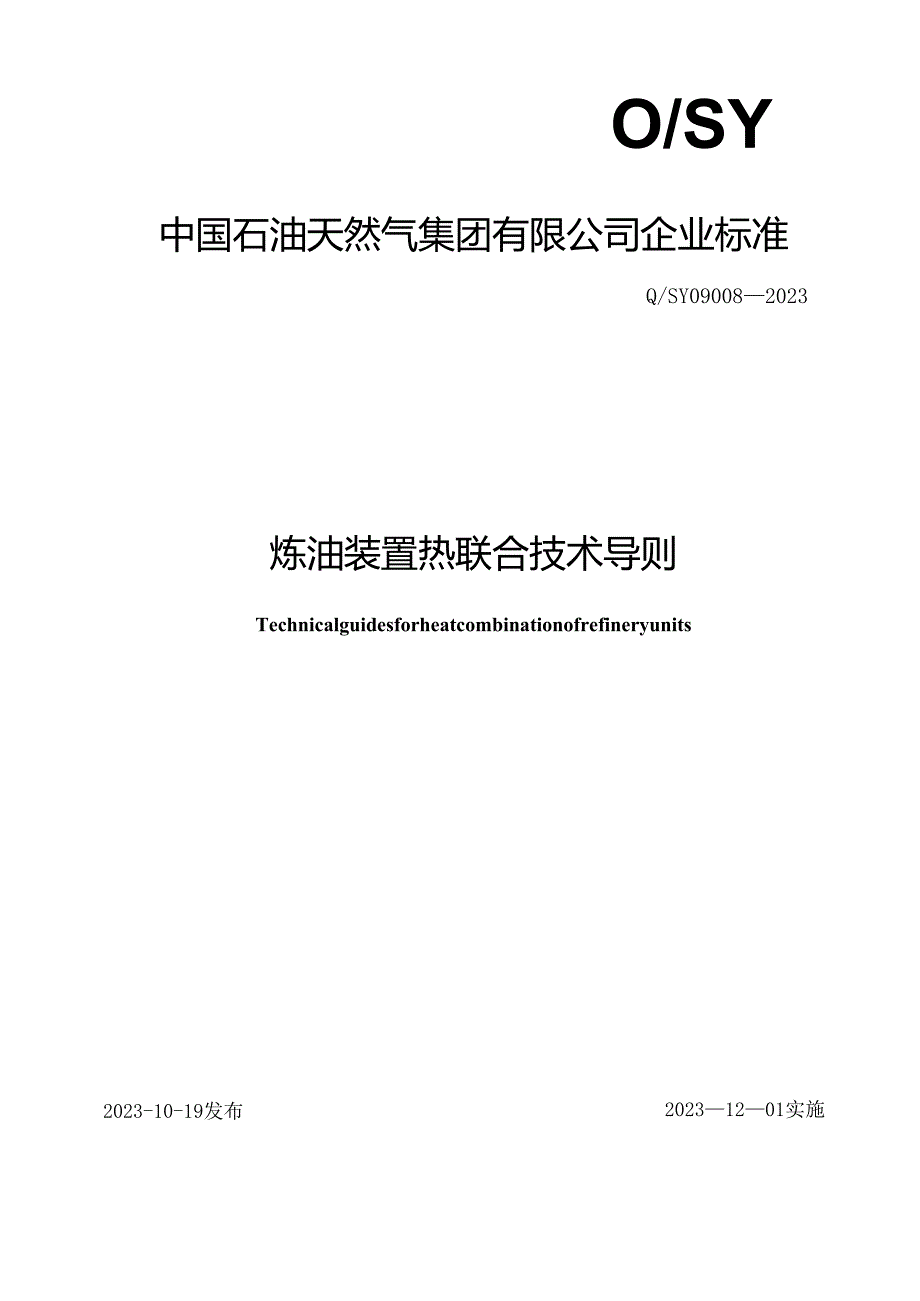 O/SY

中国石油天然气集团有限公司企业标准

Q/SY09008—2023

炼油装置热联合技术导则

Technicalguidesforheatcombinationofrefineryunits

2023-10-19发布

2023—12—01实施